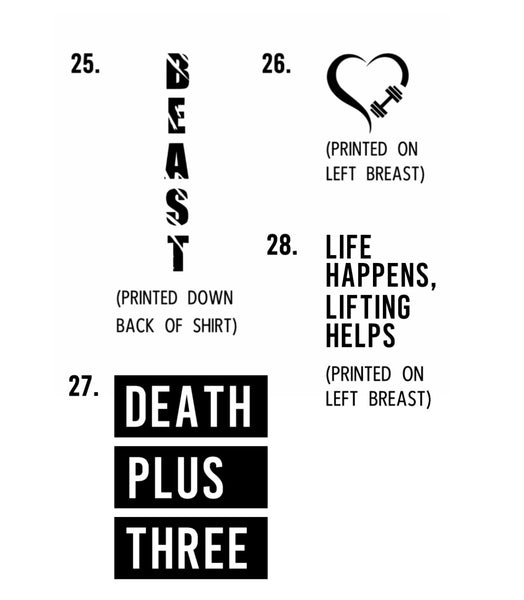 25.

B
E
A
S
T

(PRINTED DOWN BACK OF SHIRT)

26.

(PRINTED ON LEFT BREAST)

28. LIFE HAPPENS, LIFTING HELPS

(PRINTED ON LEFT BREAST)

27. DEATH PLUS THREE